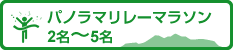 パノラマリレーマラソン
2名〜5名